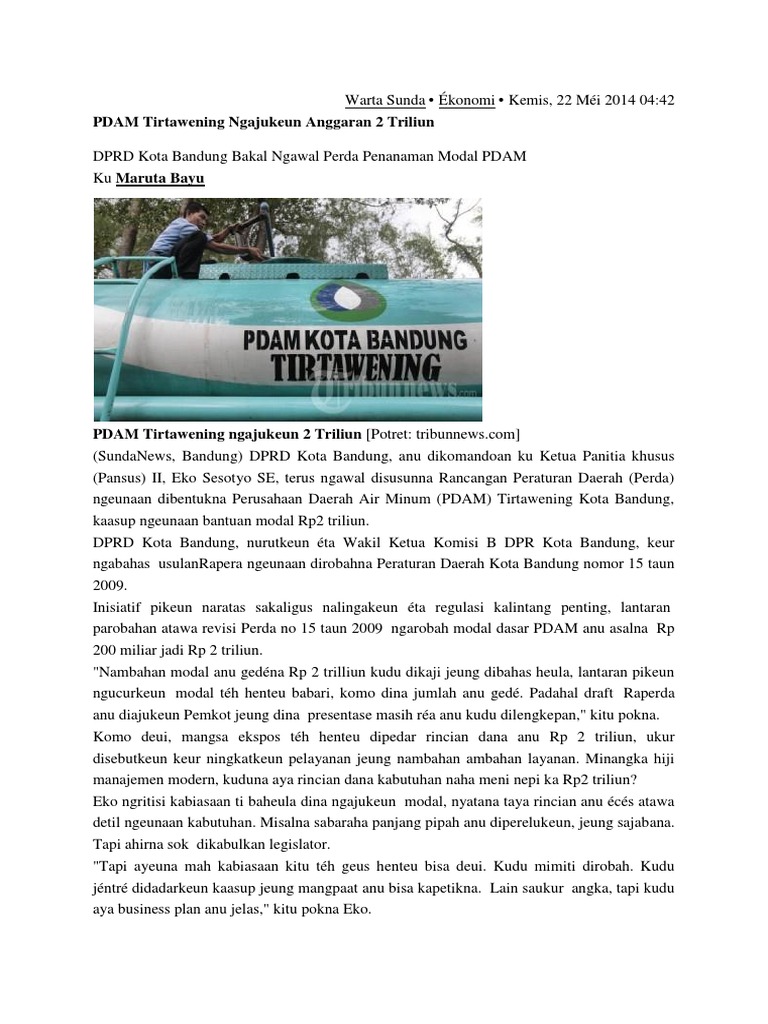 Warta Sunda • Ékonomi • Kemis, 22 Méi 2014 04:42

PDAM Tirtawening Ngajukeun Anggaran 2 Triliun

DPRD Kota Bandung Bakal Ngawal Perda Penanaman Modal PDAM
Ku Maruta Bayu

PDAM KOTA BANDUNG TIRTAWENING

tribunnews.com

PDAM Tirtawening ngajukeun 2 Triliun [Potret: tribunnews.com]
(SundaNews, Bandung) DPRD Kota Bandung, anu dikomandoan ku Ketua Panitia khusus (Pansus) II, Eko Sesotyo SE, terus ngawal disusunna Rancangan Peraturan Daerah (Perda) ngeunaan dibentukna Perusahaan Daerah Air Minum (PDAM) Tirtawening Kota Bandung, kaasup ngeunaan bantuan modal Rp2 triliun.
DPRD Kota Bandung, nurutkeun éta Wakil Ketua Komisi B DPR Kota Bandung, keur ngabahas usulanRapera ngeunaan dirobahna Peraturan Daerah Kota Bandung nomor 15 taun 2009.
Inisiatif pikeun naratas sakaligus nalingakeun éta regulasi kalintang penting, lantaran parobahan atawa revisi Perda no 15 taun 2009 ngarobah modal dasar PDAM anu asalna Rp 200 miliar jadi Rp 2 triliun.
"Nambahan modal anu gedéna Rp 2 trilliun kudu dikaji jeung dibahas heula, lantaran pikeun ngucurkeun modal téh henteu babari, komo dina jumlah anu gedé. Padahal draft Raperda anu diajukeun Pemkot jeung dina presentase masih réa anu kudu dilengkepan," kitu pokna.
Komo deui, mangsa ekspos téh henteu dipedar rincian dana anu Rp 2 triliun, ukur disebutkeun keur ningkatkeun pelayanan jeung nambahan ambahan layanan. Minangka hiji manajemen modern, kuduna aya rincian dana kabutuhan naha meni nepi ka Rp2 triliun?
Eko ngritisi kabiasaan ti baheula dina ngajukeun modal, nyatana taya rincian anu écés atawa detil ngeunaan kabutuhan. Misalna sabaraha panjang pipah anu diperelukeun, jeung sajabana. Tapi ahirna sok dikabulkan legislator.
"Tapi ayeuna mah kabiasaan kitu téh geus henteu bisa deui. Kudu mimiti dirobah. Kudu jéntré didadarkeun kaasup jeung mangpaat anu bisa kapetikna. Lain saukur angka, tapi kudu aya business plan anu jelas," kitu pokna Eko.